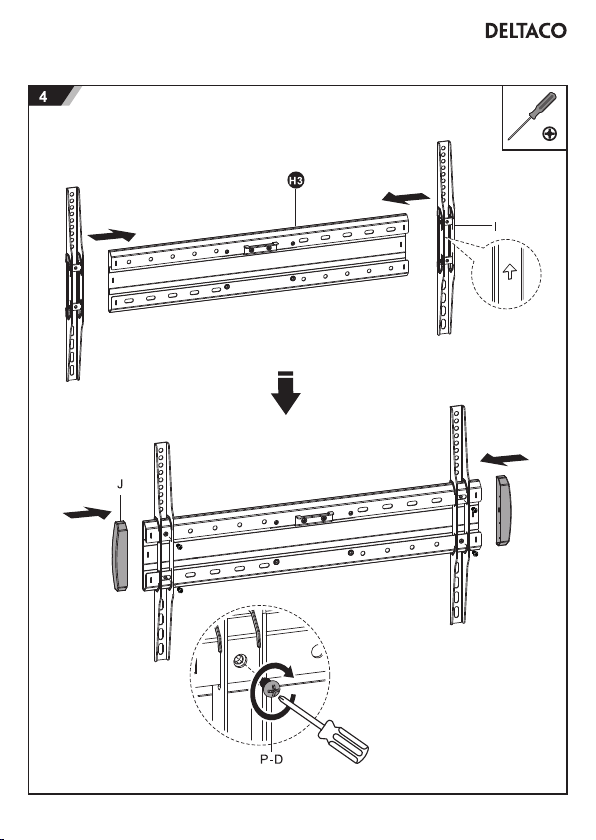 DELTACO

4

H3

I

J

P-D